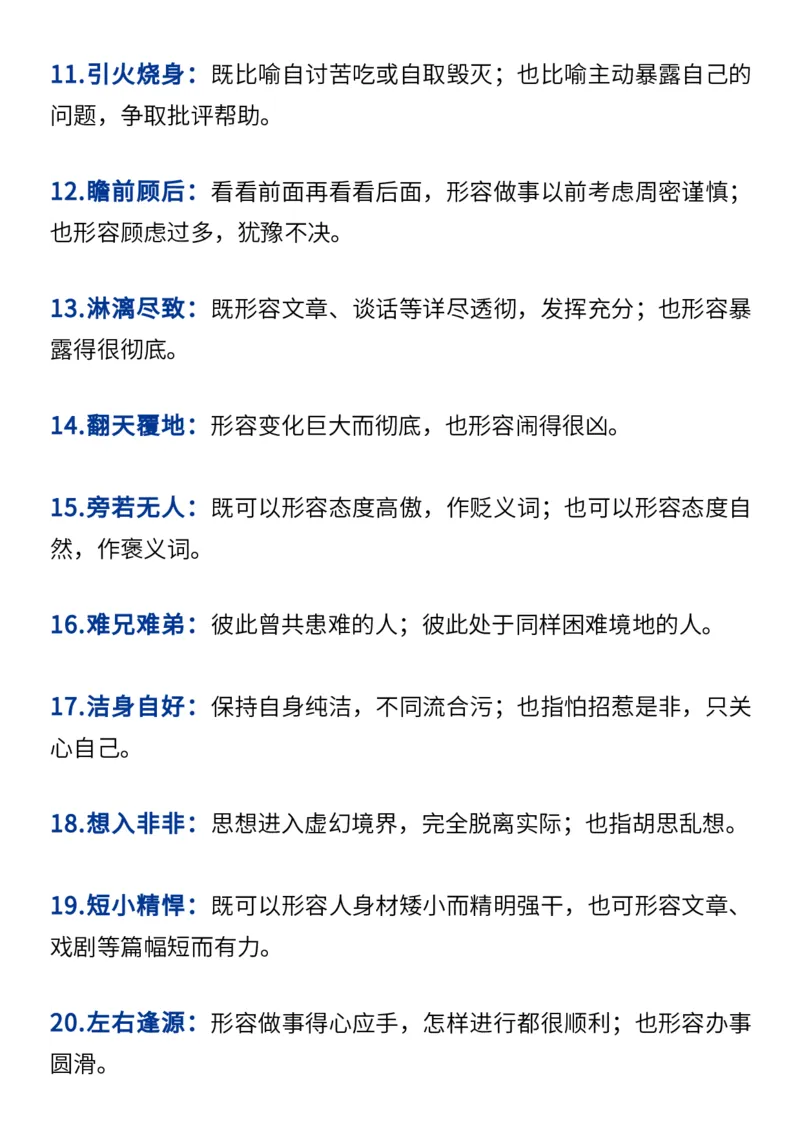 11.引火烧身：既比喻自讨苦吃或自取毁灭；也比喻主动暴露自己的问题，争取批评帮助。

12.瞻前顾后：看看前面再看看后面，形容做事以前考虑周密谨慎；也形容顾虑过多，犹豫不决。

13.淋漓尽致：既形容文章、谈话等详尽透彻，发挥充分；也形容暴露得很彻底。

14.翻天覆地：形容变化巨大而彻底，也形容闹得很凶。

15.旁若无人：既可以形容态度高傲，作贬义词；也可以形容态度自然，作褒义词。

16.难兄难弟：彼此曾共患难的人；彼此处于同样困难境地的人。

17.洁身自好：保持自身纯洁，不同流合污；也指怕招惹是非，只关心自己。

18.想入非非：思想进入虚幻境界，完全脱离实际；也指胡思乱想。

19.短小精悍：既可以形容人身材矮小而精明强干，也可形容文章、戏剧等篇幅短而有力。

20.左右逢源：形容做事得心应手，怎样进行都很顺利；也形容办事圆滑。